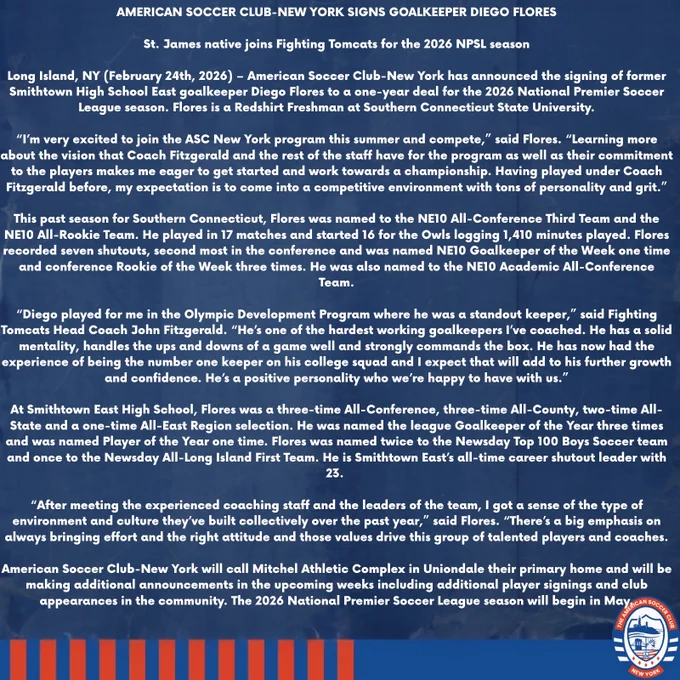 AMERICAN SOCCER CLUB-NEW YORK SIGNS GOALKEEPER DIEGO FLORES

St. James native joins Fighting Tomcats for the 2026 NPSL season

Long Island, NY (February 24th, 2026) – American Soccer Club-New York has announced the signing of former Smithtown High School East goalkeeper Diego Flores to a one-year deal for the 2026 National Premier Soccer League season. Flores is a Redshirt Freshman at Southern Connecticut State University.

"I'm very excited to join the ASC New York program this summer and compete," said Flores. "Learning more about the vision that Coach Fitzgerald and the rest of the staff have for the program as well as their commitment to the players makes me eager to get started and work towards a championship. Having played under Coach Fitzgerald before, my expectation is to come into a competitive environment with tons of personality and grit."

This past season for Southern Connecticut, Flores was named to the NE10 All-Conference Third Team and the NE10 All-Rookie Team. He played in 17 matches and started 16 for the Owls logging 1,410 minutes played. Flores recorded seven shutouts, second most in the conference and was named NE10 Goalkeeper of the Week one time and conference Rookie of the Week three times. He was also named to the NE10 Academic All-Conference Team.

"Diego played for me in the Olympic Development Program where he was a standout keeper," said Fighting Tomcats Head Coach John Fitzgerald. "He's one of the hardest working goalkeepers I've coached. He has a solid mentality, handles the ups and downs of a game well and strongly commands the box. He has now had the experience of being the number one keeper on his college squad and I expect that will add to his further growth and confidence. He's a positive personality who we're happy to have with us."

At Smithtown East High School, Flores was a three-time All-Conference, three-time All-County, two-time All-State and a one-time All-East Region selection. He was named the league Goalkeeper of the Year three times and was named Player of the Year one time. Flores was named twice to the Newsday Top 100 Boys Soccer team and once to the Newsday All-Long Island First Team. He is Smithtown East's all-time career shutout leader with 23.

"After meeting the experienced coaching staff and the leaders of the team, I got a sense of the type of environment and culture they've built collectively over the past year," said Flores. "There's a big emphasis on always bringing effort and the right attitude and those values drive this group of talented players and coaches.

American Soccer Club-New York will call Mitchel Athletic Complex in Uniondale their primary home and will be making additional announcements in the upcoming weeks including additional player signings and club appearances in the community. The 2026 National Premier Soccer League season will begin in May.

THE AMERICAN SOCCER CLUB
NEW YORK